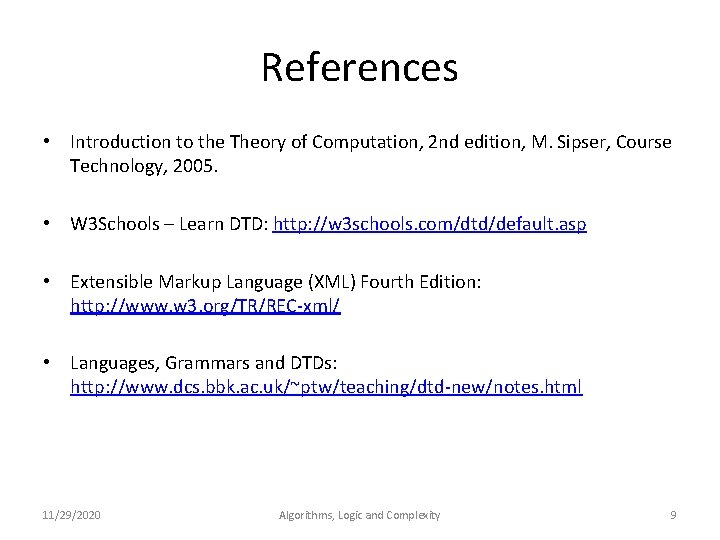 References

• Introduction to the Theory of Computation, 2nd edition, M. Sipser, Course Technology, 2005.

• W3Schools – Learn DTD: http://w3schools.com/dtd/default.asp

• Extensible Markup Language (XML) Fourth Edition: http://www.w3.org/TR/REC-xml/

• Languages, Grammars and DTDs: http://www.dcs.bbk.ac.uk/~ptw/teaching/dtd-new/notes.html

11/29/2020 Algorithms, Logic and Complexity 9